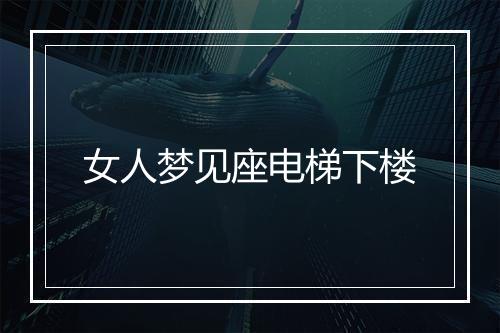 女人梦见座电梯下楼